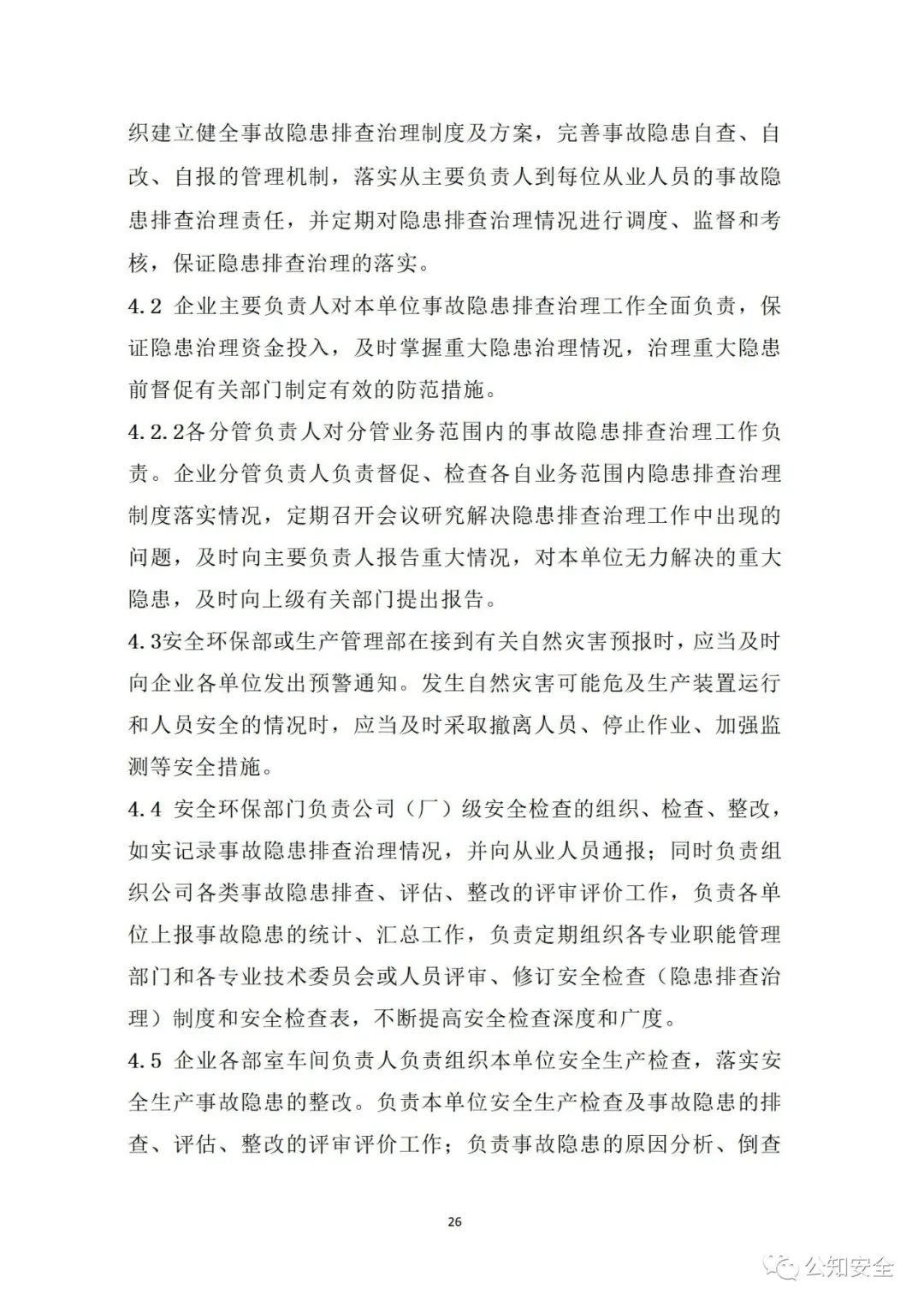 织建立健全事故隐患排查治理制度及方案，完善事故隐患自查、自改、自报的管理机制，落实从主要负责人到每位从业人员的事故隐患排查治理责任，并定期对隐患排查治理情况进行调度、监督和考核，保证隐患排查治理的落实。

4.2 企业主要负责人对本单位事故隐患排查治理工作全面负责，保证隐患治理资金投入，及时掌握重大隐患治理情况，治理重大隐患前督促有关部门制定有效的防范措施。

4.2.2各分管负责人对分管业务范围内的事故隐患排查治理工作负责。企业分管负责人负责督促、检查各自业务范围内隐患排查治理制度落实情况，定期召开会议研究解决隐患排查治理工作中出现的问题，及时向主要负责人报告重大情况，对本单位无力解决的重大隐患，及时向上级有关部门提出报告。

4.3安全环保部或生产管理部在接到有关自然灾害预报时，应当及时向企业各单位发出预警通知。发生自然灾害可能危及生产装置运行和人员安全的情况时，应当及时采取撤离人员、停止作业、加强监测等安全措施。

4.4 安全环保部门负责公司（厂）级安全检查的组织、检查、整改，如实记录事故隐患排查治理情况，并向从业人员通报；同时负责组织公司各类事故隐患排查、评估、整改的评审评价工作，负责各单位上报事故隐患的统计、汇总工作，负责定期组织各专业职能管理部门和各专业技术委员会或人员评审、修订安全检查（隐患排查治理）制度和安全检查表，不断提高安全检查深度和广度。

4.5 企业各部室车间负责人负责组织本单位安全生产检查，落实安全生产事故隐患的整改。负责本单位安全生产检查及事故隐患的排查、评估、整改的评审评价工作；负责事故隐患的原因分析、倒查

26

公知安全